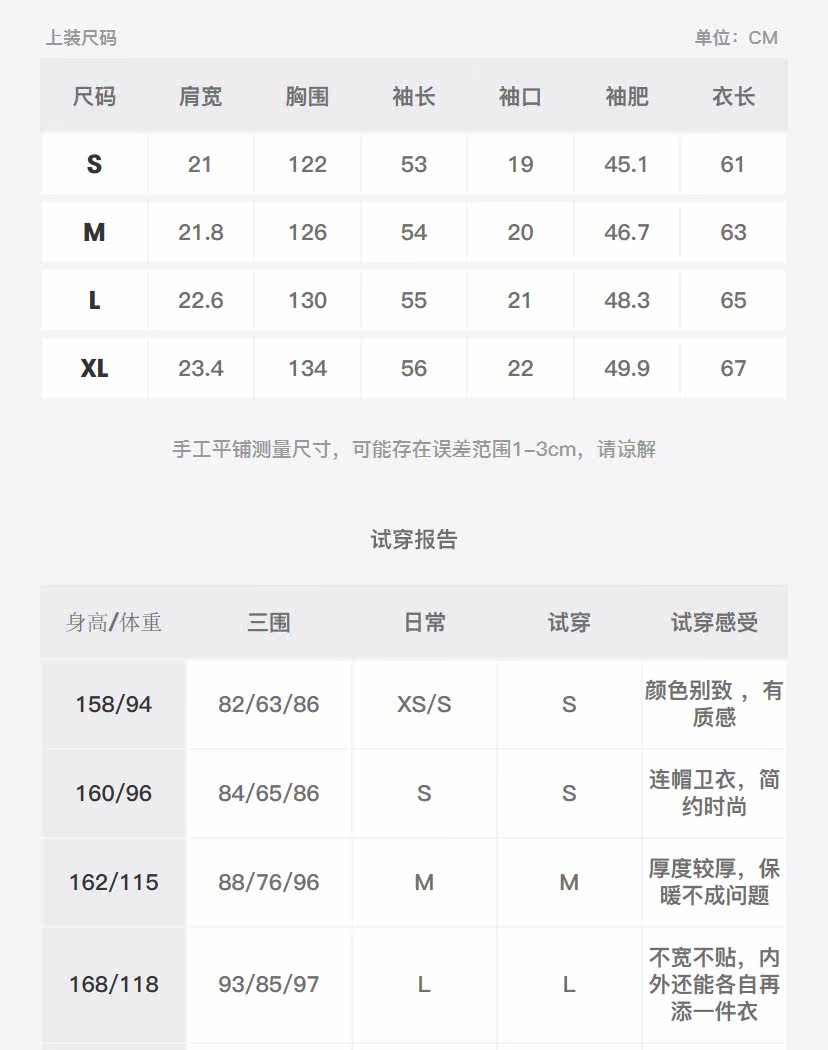 上装尺码 单位：CM

| 尺码 | 肩宽 | 胸围 | 袖长 | 袖口 | 袖肥 | 衣长 |
|---|---|---|---|---|---|---|
| S | 21 | 122 | 53 | 19 | 45.1 | 61 |
| M | 21.8 | 126 | 54 | 20 | 46.7 | 63 |
| L | 22.6 | 130 | 55 | 21 | 48.3 | 65 |
| XL | 23.4 | 134 | 56 | 22 | 49.9 | 67 |

手工平铺测量尺寸，可能存在误差范围1-3cm，请谅解

试穿报告

| 身高/体重 | 三围 | 日常 | 试穿 | 试穿感受 |
|---|---|---|---|---|
| 158/94 | 82/63/86 | XS/S | S | 颜色别致，有质感 |
| 160/96 | 84/65/86 | S | S | 连帽卫衣，简约时尚 |
| 162/115 | 88/76/96 | M | M | 厚度较厚，保暖不成问题 |
| 168/118 | 93/85/97 | L | L | 不宽不贴，内外还能各自再添一件衣 |